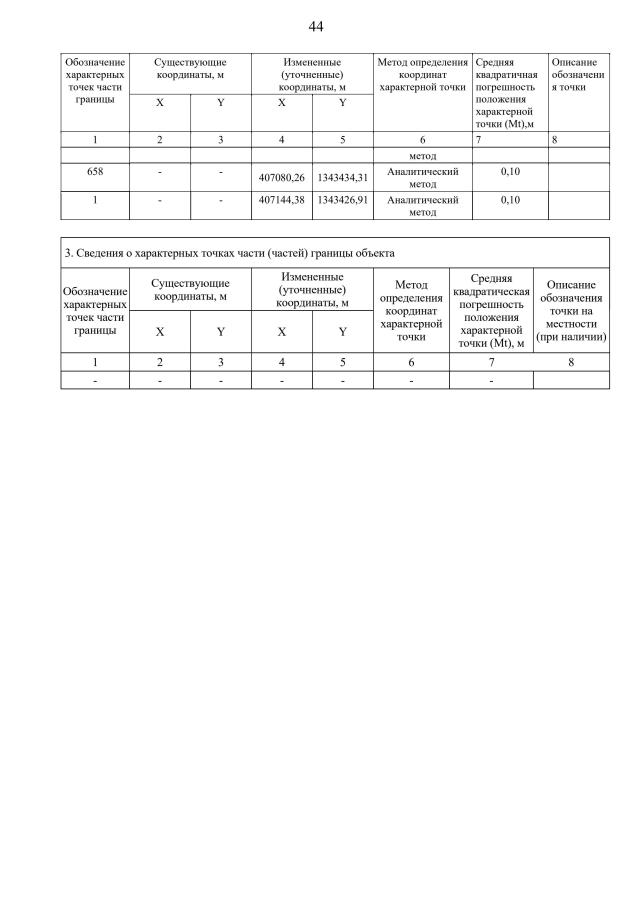 44

| Обозначение характерных точек части границы | Существующие координаты, м X | Существующие координаты, м Y | Измененные (уточненные) координаты, м X | Измененные (уточненные) координаты, м Y | Метод определения координат характерной точки | Средняя квадратичная погрешность положения характерной точки (Mt),м | Описание обозначения точки |
|---|---|---|---|---|---|---|---|
| 1 | 2 | 3 | 4 | 5 | 6 | 7 | 8 |
| | | | | | метод | | |
| 658 | - | - | 407080,26 | 1343434,31 | Аналитический метод | 0,10 | |
| 1 | - | - | 407144,38 | 1343426,91 | Аналитический метод | 0,10 | |

3. Сведения о характерных точках части (частей) границы объекта

| Обозначение характерных точек части границы | Существующие координаты, м X | Существующие координаты, м Y | Измененные (уточненные) координаты, м X | Измененные (уточненные) координаты, м Y | Метод определения координат характерной точки | Средняя квадратическая погрешность положения характерной точки (Mt), м | Описание обозначения точки на местности (при наличии) |
|---|---|---|---|---|---|---|---|
| 1 | 2 | 3 | 4 | 5 | 6 | 7 | 8 |
| - | - | - | - | - | - | - | |